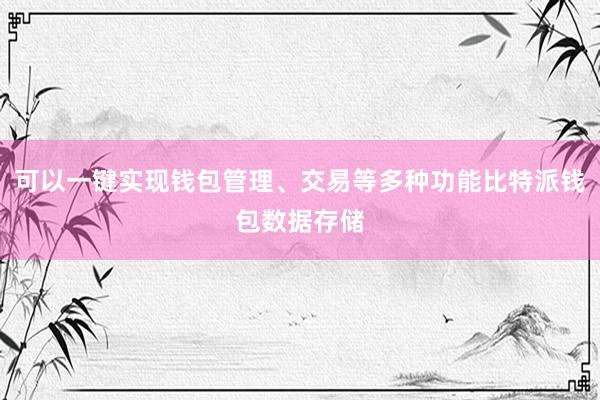 可以一键实现钱包管理、交易等多种功能比特派钱包数据存储